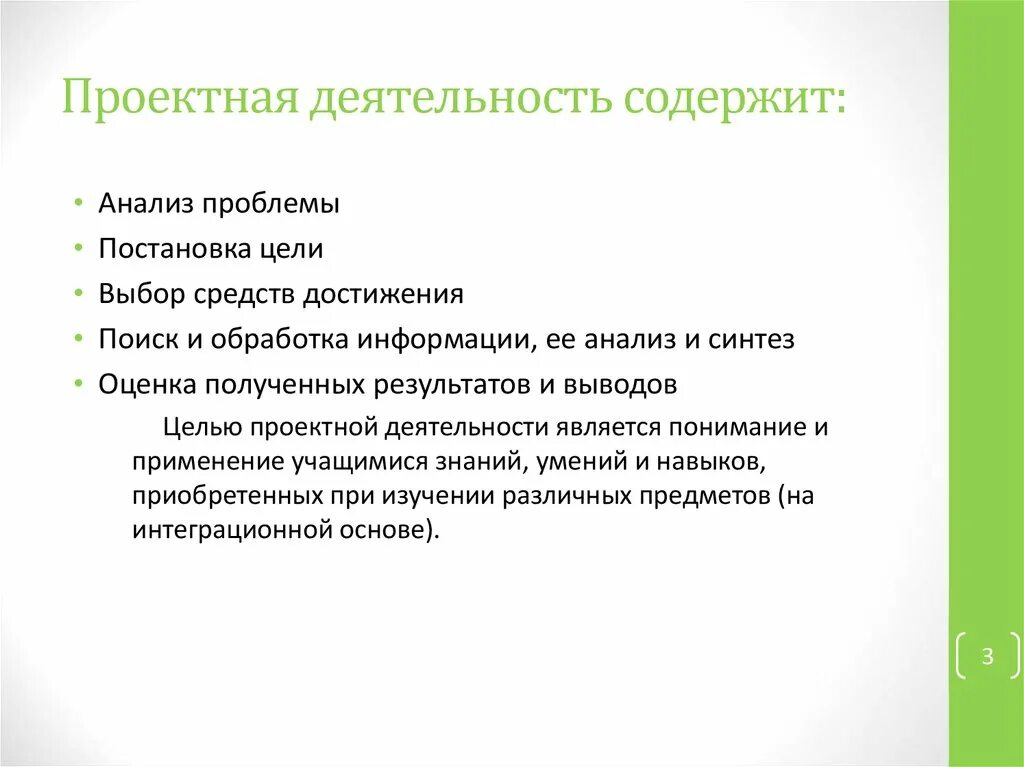 Проектная деятельность содержит:

• Анализ проблемы
• Постановка цели
• Выбор средств достижения
• Поиск и обработка информации, ее анализ и синтез
• Оценка полученных результатов и выводов

Целью проектной деятельности является понимание и применение учащимися знаний, умений и навыков, приобретенных при изучении различных предметов (на интеграционной основе).

3